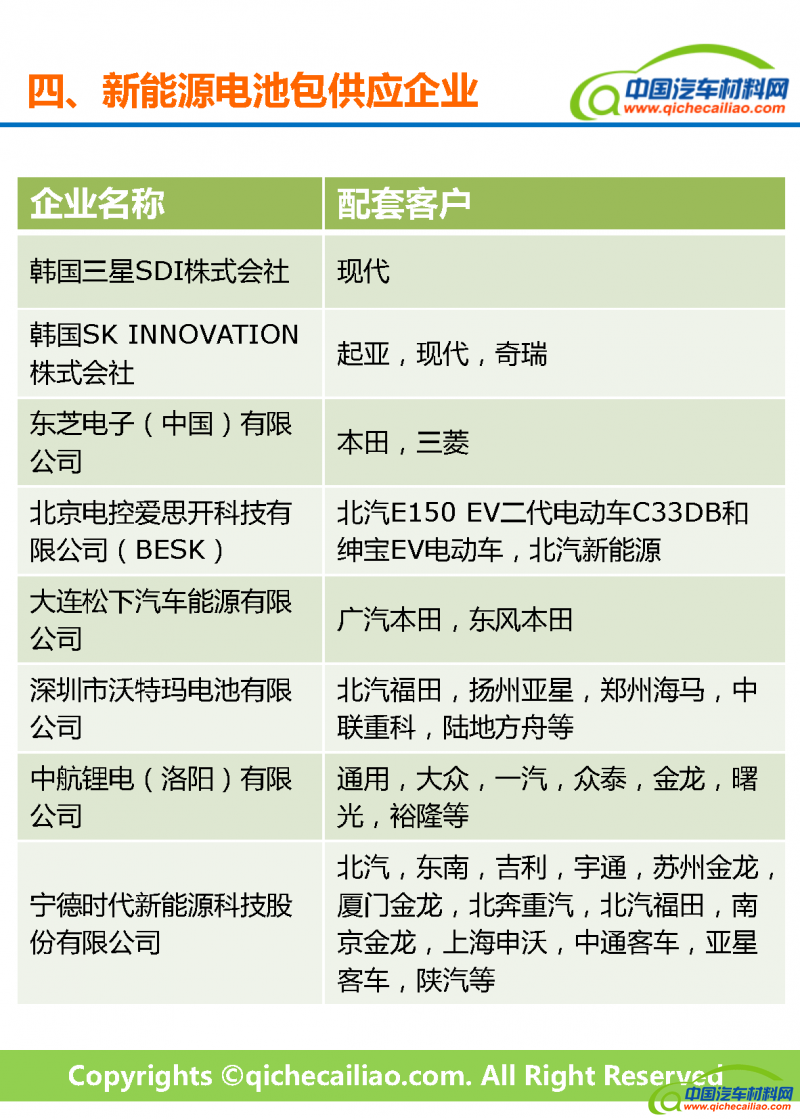 四、新能源电池包供应企业

中国汽车材料网
www.qichecailiao.com

| 企业名称 | 配套客户 |
|---|---|
| 韩国三星SDI株式会社 | 现代 |
| 韩国SK INNOVATION株式会社 | 起亚，现代，奇瑞 |
| 东芝电子（中国）有限公司 | 本田，三菱 |
| 北京电控爱思开科技有限公司（BESK） | 北汽E150 EV二代电动车C33DB和绅宝EV电动车，北汽新能源 |
| 大连松下汽车能源有限公司 | 广汽本田，东风本田 |
| 深圳市沃特玛电池有限公司 | 北汽福田，扬州亚星，郑州海马，中联重科，陆地方舟等 |
| 中航锂电（洛阳）有限公司 | 通用，大众，一汽，众泰，金龙，曙光，裕隆等 |
| 宁德时代新能源科技股份有限公司 | 北汽，东南，吉利，宇通，苏州金龙，厦门金龙，北奔重汽，北汽福田，南京金龙，上海申沃，中通客车，亚星客车，陕汽等 |

Copyrights ©qichecailiao.com. All Right Reserved

中国汽车材料网
www.qichecailiao.com